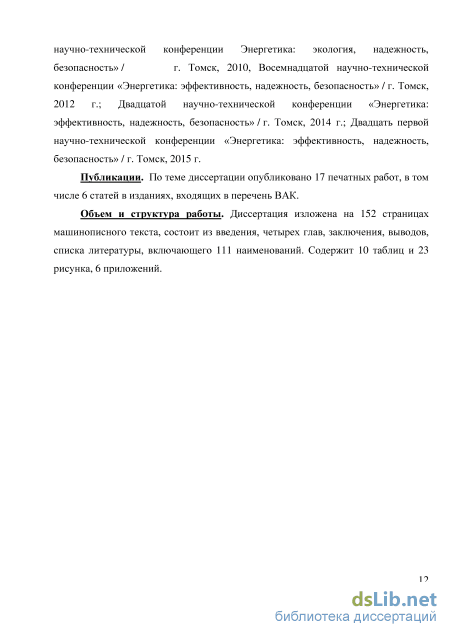 научно-технической конференции Энергетика: экология, надежность, безопасность» / г. Томск, 2010, Восемнадцатой научно-технической конференции «Энергетика: эффективность, надежность, безопасность» / г. Томск, 2012 г.; Двадцатой научно-технической конференции «Энергетика: эффективность, надежность, безопасность» / г. Томск, 2014 г.; Двадцать первой научно-технической конференции «Энергетика: эффективность, надежность, безопасность» / г. Томск, 2015 г.

Публикации. По теме диссертации опубликовано 17 печатных работ, в том числе 6 статей в изданиях, входящих в перечень ВАК.

Объем и структура работы. Диссертация изложена на 152 страницах машинописного текста, состоит из введения, четырех глав, заключения, выводов, списка литературы, включающего 111 наименований. Содержит 10 таблиц и 23 рисунка, 6 приложений.

12

dsLib.net
библиотека диссертаций